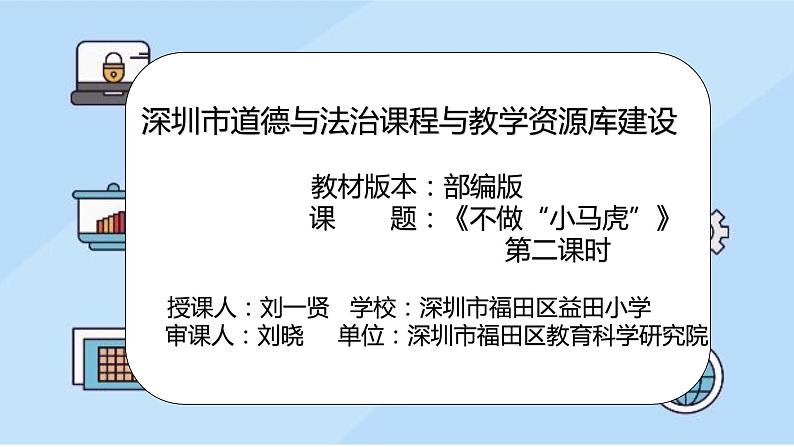 深圳市道德与法治课程与教学资源库建设

教材版本：部编版
课　　题：《不做“小马虎”》
第二课时

授课人：刘一贤　学校：深圳市福田区益田小学
审课人：刘晓　　单位：深圳市福田区教育科学研究院